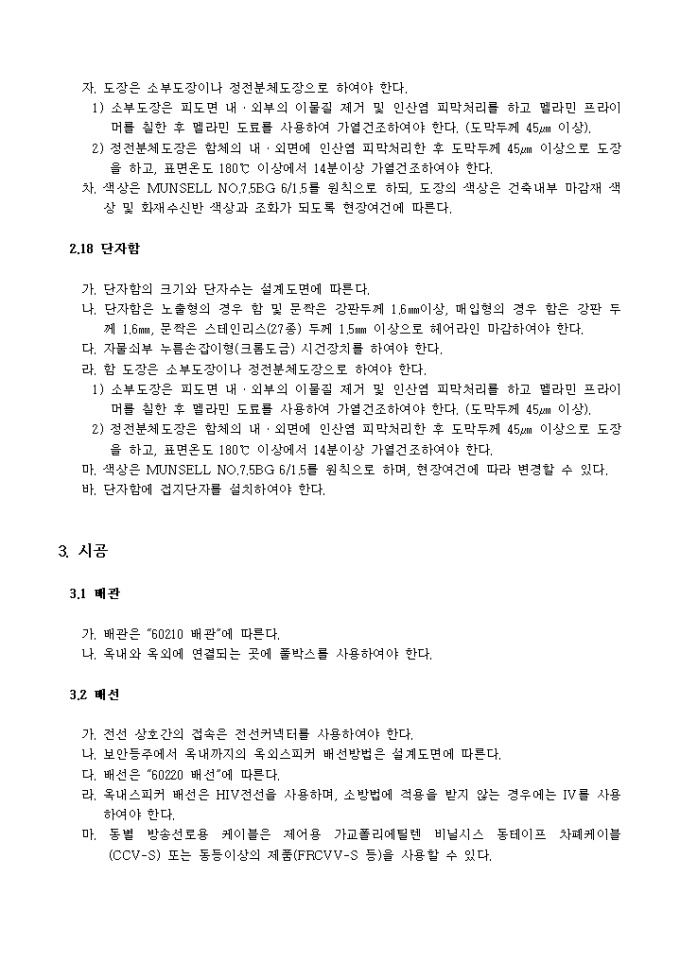 자. 도장은 소부도장이나 정전분체도장으로 하여야 한다.

1) 소부도장은 피도면 내 · 외부의 이물질 제거 및 인산염 피막처리를 하고 멜라민 프라이머를 칠한 후 멜라민 도료를 사용하여 가열건조하여야 한다. (도막두께 45㎛ 이상).

2) 정전분체도장은 함체의 내 · 외면에 인산염 피막처리한 후 도막두께 45㎛ 이상으로 도장을 하고, 표면온도 180℃ 이상에서 14분이상 가열건조하여야 한다.

차. 색상은 MUNSELL NO.7.5BG 6/1.5를 원칙으로 하되, 도장의 색상은 건축내부 마감재 색상 및 화재수신반 색상과 조화가 되도록 현장여건에 따른다.

2.18 단자함

가. 단자함의 크기와 단자수는 설계도면에 따른다.

나. 단자함은 노출형의 경우 함 및 문짝은 강판두께 1.6㎜이상, 매입형의 경우 함은 강판 두께 1.6㎜, 문짝은 스테인리스(27종) 두께 1.5㎜ 이상으로 헤어라인 마감하여야 한다.

다. 자물쇠부 누름손잡이형(크롬도금) 시건장치를 하여야 한다.

라. 함 도장은 소부도장이나 정전분체도장으로 하여야 한다.

1) 소부도장은 피도면 내 · 외부의 이물질 제거 및 인산염 피막처리를 하고 멜라민 프라이머를 칠한 후 멜라민 도료를 사용하여 가열건조하여야 한다. (도막두께 45㎛ 이상).

2) 정전분체도장은 함체의 내 · 외면에 인산염 피막처리한 후 도막두께 45㎛ 이상으로 도장을 하고, 표면온도 180℃ 이상에서 14분이상 가열건조하여야 한다.

마. 색상은 MUNSELL NO.7.5BG 6/1.5를 원칙으로 하며, 현장여건에 따라 변경할 수 있다.

바. 단자함에 접지단자를 설치하여야 한다.

3. 시공

3.1 배관

가. 배관은 "60210 배관"에 따른다.

나. 옥내와 옥외에 연결되는 곳에 풀박스를 사용하여야 한다.

3.2 배선

가. 전선 상호간의 접속은 전선커넥터를 사용하여야 한다.

나. 보안등주에서 옥내까지의 옥외스피커 배선방법은 설계도면에 따른다.

다. 배선은 "60220 배선"에 따른다.

라. 옥내스피커 배선은 HIV전선을 사용하며, 소방법에 적용을 받지 않는 경우에는 IV를 사용하여야 한다.

마. 동별 방송선로용 케이블은 제어용 가교폴리에틸렌 비닐시스 동테이프 차폐케이블(CCV-S) 또는 동등이상의 제품(FRCVV-S 등)을 사용할 수 있다.